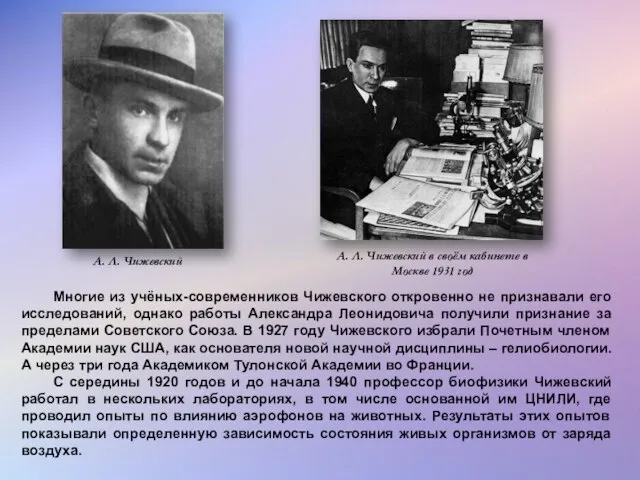 А. Л. Чижевский

А. Л. Чижевский в своём кабинете в Москве 1931 год

Многие из учёных-современников Чижевского откровенно не признавали его исследований, однако работы Александра Леонидовича получили признание за пределами Советского Союза. В 1927 году Чижевского избрали Почетным членом Академии наук США, как основателя новой научной дисциплины – гелиобиологии. А через три года Академиком Тулонской Академии во Франции.

С середины 1920 годов и до начала 1940 профессор биофизики Чижевский работал в нескольких лабораториях, в том числе основанной им ЦНИЛИ, где проводил опыты по влиянию аэрофонов на животных. Результаты этих опытов показывали определенную зависимость состояния живых организмов от заряда воздуха.